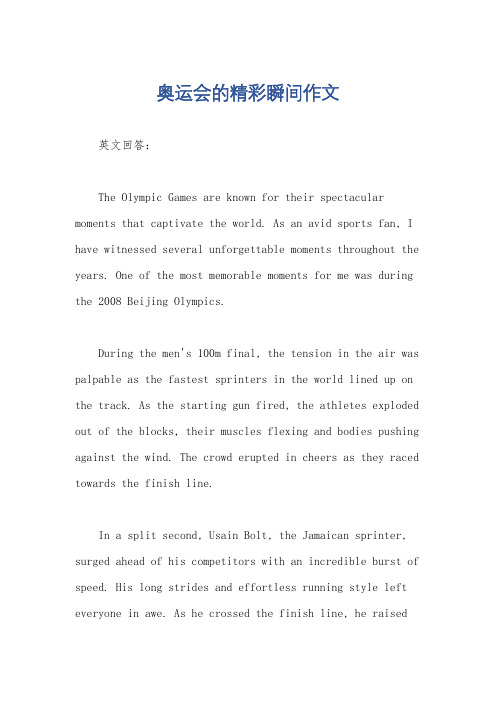 奥运会的精彩瞬间作文

英文回答：

The Olympic Games are known for their spectacular moments that captivate the world. As an avid sports fan, I have witnessed several unforgettable moments throughout the years. One of the most memorable moments for me was during the 2008 Beijing Olympics.

During the men's 100m final, the tension in the air was palpable as the fastest sprinters in the world lined up on the track. As the starting gun fired, the athletes exploded out of the blocks, their muscles flexing and bodies pushing against the wind. The crowd erupted in cheers as they raced towards the finish line.

In a split second, Usain Bolt, the Jamaican sprinter, surged ahead of his competitors with an incredible burst of speed. His long strides and effortless running style left everyone in awe. As he crossed the finish line, he raised